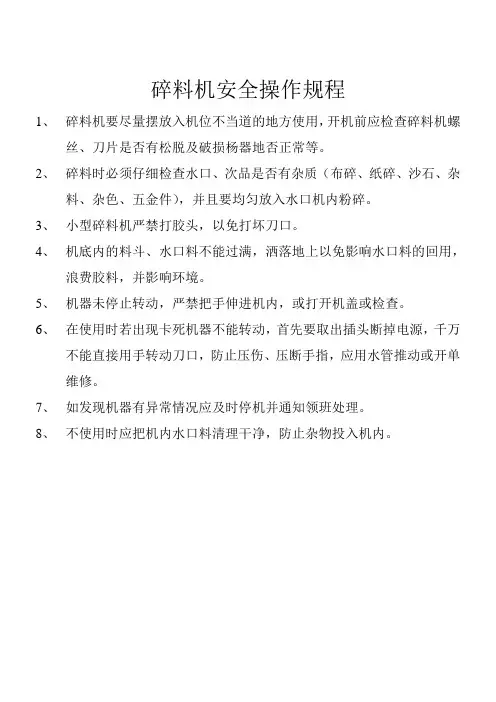 碎料机安全操作规程

1、 碎料机要尽量摆放入机位不当道的地方使用，开机前应检查碎料机螺丝、刀片是否有松脱及破损杨器地否正常等。

2、 碎料时必须仔细检查水口、次品是否有杂质（布碎、纸碎、沙石、杂料、杂色、五金件），并且要均匀放入水口机内粉碎。

3、 小型碎料机严禁打胶头，以免打坏刀口。

4、 机底内的料斗、水口料不能过满，洒落地上以免影响水口料的回用，浪费胶料，并影响环境。

5、 机器未停止转动，严禁把手伸进机内，或打开机盖或检查。

6、 在使用时若出现卡死机器不能转动，首先要取出插头断掉电源，千万不能直接用手转动刀口，防止压伤、压断手指，应用水管推动或开单维修。

7、 如发现机器有异常情况应及时停机并通知领班处理。

8、 不使用时应把机内水口料清理干净，防止杂物投入机内。